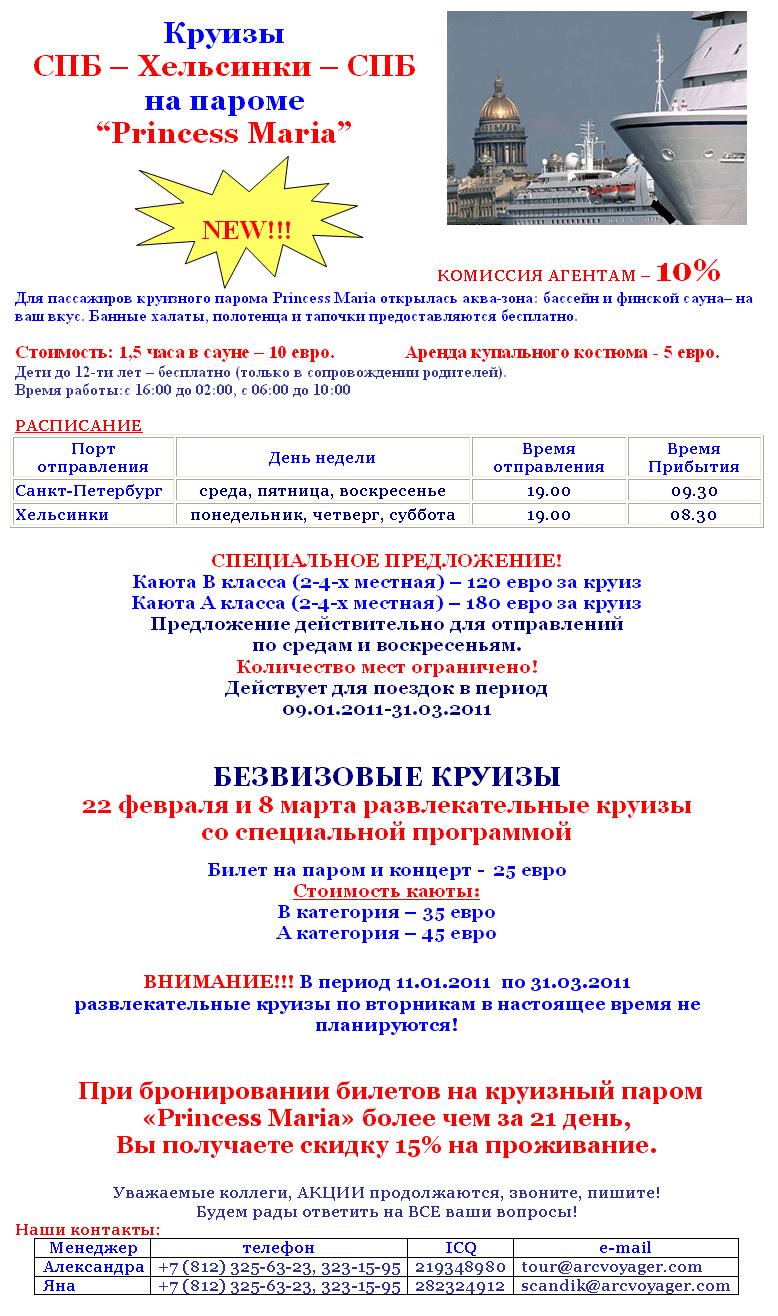 Круизы
СПБ – Хельсинки – СПБ
на пароме
“Princess Maria”

NEW!!!

КОМИССИЯ АГЕНТАМ – 10%

Для пассажиров круизного парома Princess Maria открылась аква-зона: бассейн и финской сауна– на ваш вкус. Банные халаты, полотенца и тапочки предоставляются бесплатно.

Стоимость: 1,5 часа в сауне – 10 евро. Аренда купального костюма - 5 евро.
Дети до 12-ти лет – бесплатно (только в сопровождении родителей).
Время работы:с 16:00 до 02:00, с 06:00 до 10:00

РАСПИСАНИЕ

| Порт отправления | День недели | Время отправления | Время Прибытия |
|---|---|---|---|
| Санкт-Петербург | среда, пятница, воскресенье | 19.00 | 09.30 |
| Хельсинки | понедельник, четверг, суббота | 19.00 | 08.30 |

СПЕЦИАЛЬНОЕ ПРЕДЛОЖЕНИЕ!
Каюта B класса (2-4-х местная) – 120 евро за круиз
Каюта A класса (2-4-х местная) – 180 евро за круиз
Предложение действительно для отправлений по средам и воскресеньям.
Количество мест ограничено!
Действует для поездок в период 09.01.2011-31.03.2011

БЕЗВИЗОВЫЕ КРУИЗЫ
22 февраля и 8 марта развлекательные круизы со специальной программой

Билет на паром и концерт - 25 евро
Стоимость каюты:
B категория – 35 евро
A категория – 45 евро

ВНИМАНИЕ!!! В период 11.01.2011 по 31.03.2011 развлекательные круизы по вторникам в настоящее время не планируются!

При бронировании билетов на круизный паром «Princess Maria» более чем за 21 день, Вы получаете скидку 15% на проживание.

Уважаемые коллеги, АКЦИИ продолжаются, звоните, пишите!
Будем рады ответить на ВСЕ ваши вопросы!

Наши контакты:

| Менеджер | телефон | ICQ | e-mail |
|---|---|---|---|
| Александра | +7 (812) 325-63-23, 323-15-95 | 219348980 | tour@arcvoyager.com |
| Яна | +7 (812) 325-63-23, 323-15-95 | 282324912 | scandik@arcvoyager.com |